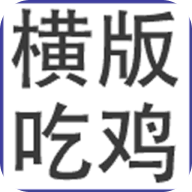 横版
吃鸡